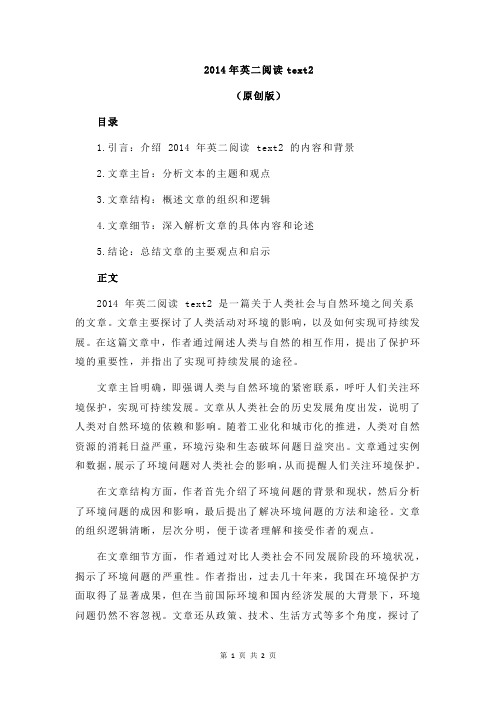 2014 年英二阅读 text2

（原创版）

目录

1.引言：介绍 2014 年英二阅读 text2 的内容和背景

2.文章主旨：分析文本的主题和观点

3.文章结构：概述文章的组织和逻辑

4.文章细节：深入解析文章的具体内容和论述

5.结论：总结文章的主要观点和启示

正文

2014 年英二阅读 text2 是一篇关于人类社会与自然环境之间关系的文章。文章主要探讨了人类活动对环境的影响，以及如何实现可持续发展。在这篇文章中，作者通过阐述人类与自然的相互作用，提出了保护环境的重要性，并指出了实现可持续发展的途径。

文章主旨明确，即强调人类与自然环境的紧密联系，呼吁人们关注环境保护，实现可持续发展。文章从人类社会的历史发展角度出发，说明了人类对自然环境的依赖和影响。随着工业化和城市化的推进，人类对自然资源的消耗日益严重，环境污染和生态破坏问题日益突出。文章通过实例和数据，展示了环境问题对人类社会的影响，从而提醒人们关注环境保护。

在文章结构方面，作者首先介绍了环境问题的背景和现状，然后分析了环境问题的成因和影响，最后提出了解决环境问题的方法和途径。文章的组织逻辑清晰，层次分明，便于读者理解和接受作者的观点。

在文章细节方面，作者通过对比人类社会不同发展阶段的环境状况，揭示了环境问题的严重性。作者指出，过去几十年来，我国在环境保护方面取得了显著成果，但在当前国际环境和国内经济发展的大背景下，环境问题仍然不容忽视。文章还从政策、技术、生活方式等多个角度，探讨了

第 1 页 共 2 页